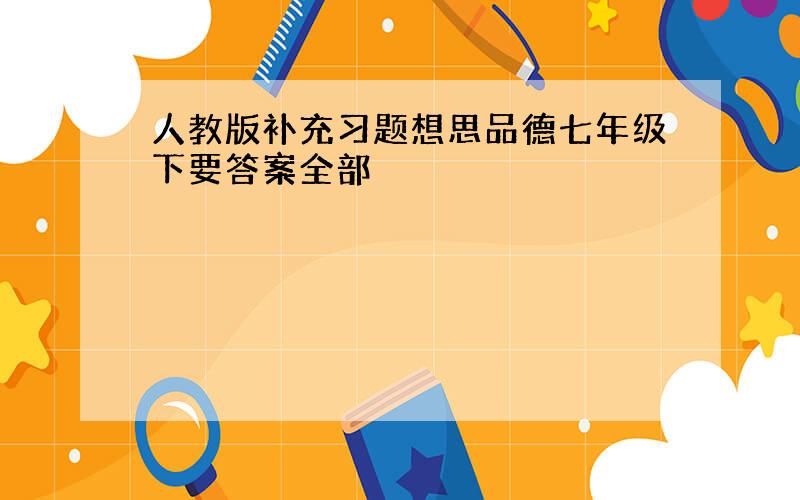 人教版补充习题想思品德七年级下要答案全部